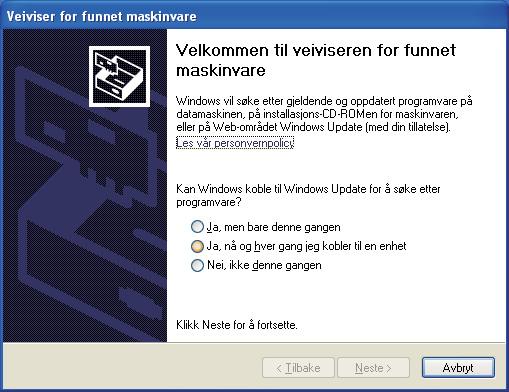 Veiviser for funnet maskinvare

Velkommen til veiviseren for funnet maskinvare

Windows vil søke etter gjeldende og oppdatert programvare på datamaskinen, på installasjons-CD-ROMen for maskinvaren, eller på Web-området Windows Update (med din tillatelse).
Les vår personvernpolicy

Kan Windows koble til Windows Update for å søke etter programvare?

Ja, men bare denne gangen
Ja, nå og hver gang jeg kobler til en enhet
Nei, ikke denne gangen

Klikk Neste for å fortsette.

< Tilbake
Neste >
Avbryt